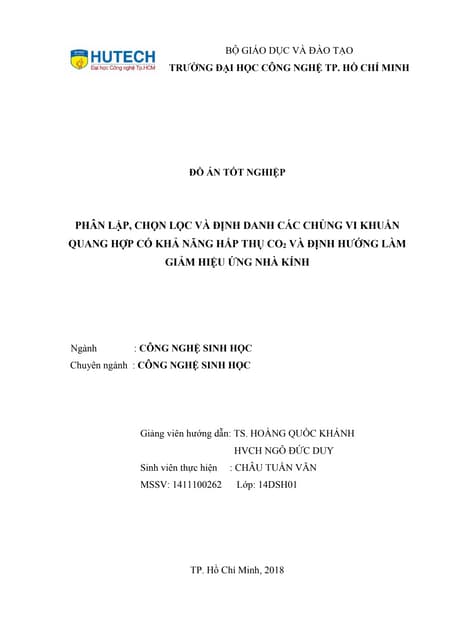 HUTECH
Đại học Công nghệ Tp.HCM

BỘ GIÁO DỤC VÀ ĐÀO TẠO
TRƯỜNG ĐẠI HỌC CÔNG NGHỆ TP. HỒ CHÍ MINH

ĐỒ ÁN TỐT NGHIỆP

PHÂN LẬP, CHỌN LỌC VÀ ĐỊNH DANH CÁC CHỦNG VI KHUẨN QUANG HỢP CÓ KHẢ NĂNG HẤP THỤ $CO_2$ VÀ ĐỊNH HƯỚNG LÀM GIẢM HIỆU ỨNG NHÀ KÍNH

Ngành : CÔNG NGHỆ SINH HỌC
Chuyên ngành : CÔNG NGHỆ SINH HỌC

Giảng viên hướng dẫn: TS. HOÀNG QUỐC KHÁNH
HVCH NGÔ ĐỨC DUY
Sinh viên thực hiện : CHÂU TUẤN VĂN
MSSV: 1411100262 Lớp: 14DSH01

TP. Hồ Chí Minh, 2018